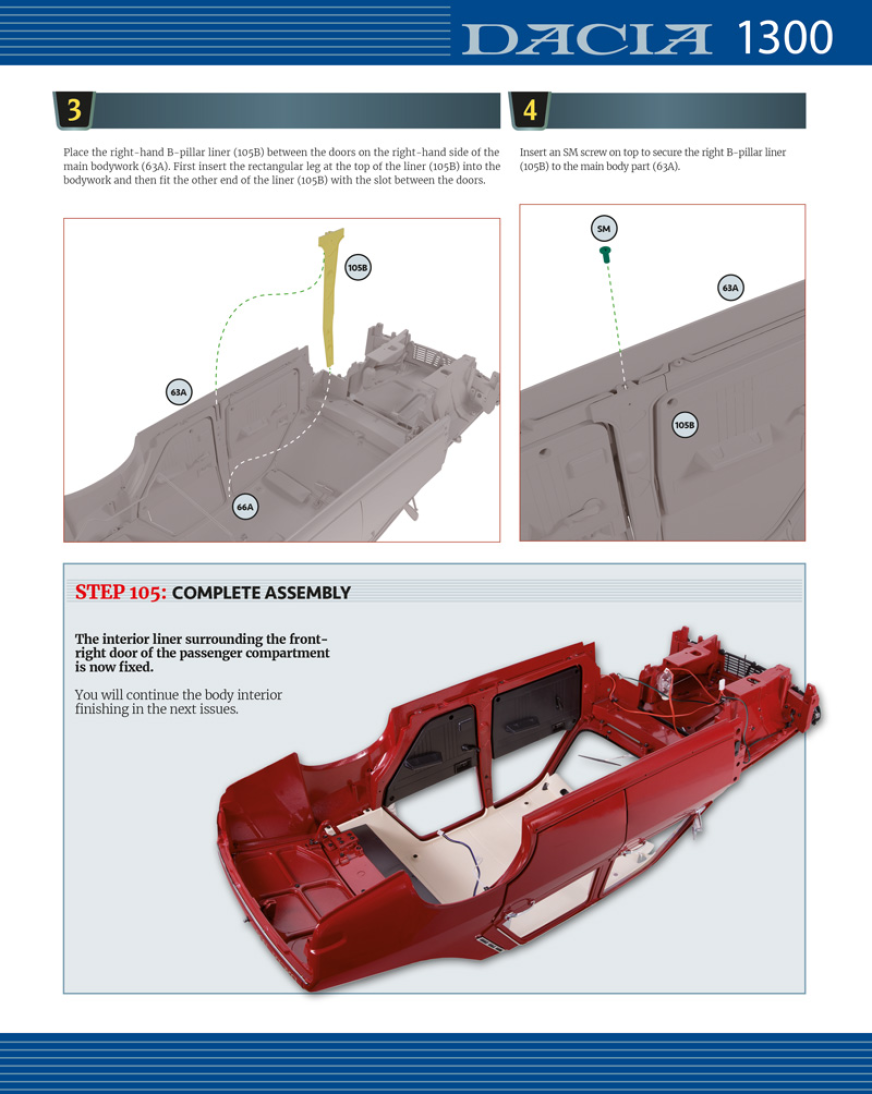 DACIA 1300

3

Place the right-hand B-pillar liner (105B) between the doors on the right-hand side of the main bodywork (63A). First insert the rectangular leg at the top of the liner (105B) into the bodywork and then fit the other end of the liner (105B) with the slot between the doors.

105B

63A

66A

4

Insert an SM screw on top to secure the right B-pillar liner (105B) to the main body part (63A).

SM

63A

105B

STEP 105: COMPLETE ASSEMBLY

The interior liner surrounding the front-right door of the passenger compartment is now fixed.

You will continue the body interior finishing in the next issues.